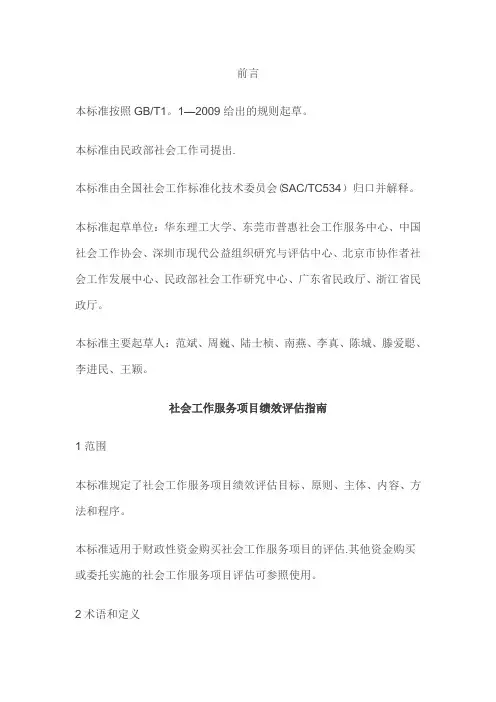 前言

本标准按照 GB/T1。1—2009 给出的规则起草。

本标准由民政部社会工作司提出.

本标准由全国社会工作标准化技术委员会(SAC/TC534）归口并解释。

本标准起草单位：华东理工大学、东莞市普惠社会工作服务中心、中国社会工作协会、深圳市现代公益组织研究与评估中心、北京市协作者社会工作发展中心、民政部社会工作研究中心、广东省民政厅、浙江省民政厅。

本标准主要起草人：范斌、周巍、陆士桢、南燕、李真、陈城、滕爱聪、李进民、王颖。

社会工作服务项目绩效评估指南

1 范围

本标准规定了社会工作服务项目绩效评估目标、原则、主体、内容、方法和程序。

本标准适用于财政性资金购买社会工作服务项目的评估.其他资金购买或委托实施的社会工作服务项目评估可参照使用。

2 术语和定义